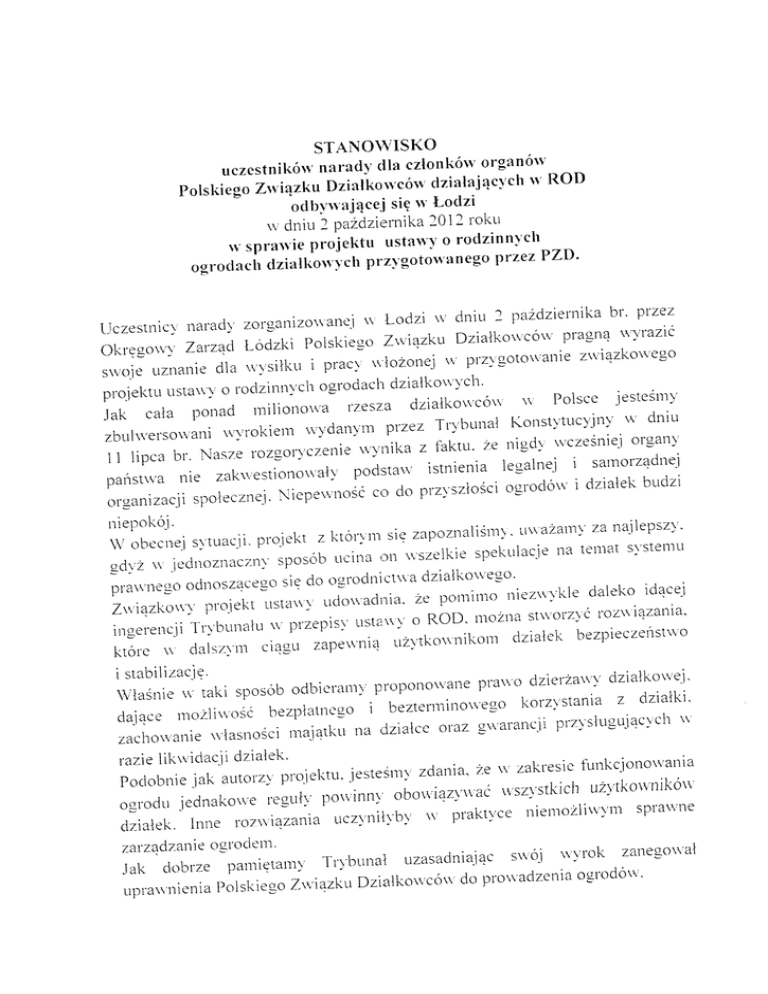 STANOWISKO
uczestników narady dla członków organów
Polskiego Związku Działkowców działających w ROD
odbywającej się w Łodzi
w dniu 2 października 2012 roku
w sprawie projektu ustawy o rodzinnych
ogrodach działkowych przygotowanego przez PZD.

Uczestnicy narady zorganizowanej w Łodzi w dniu 2 października br. przez Okręgowy Zarząd Łódzki Polskiego Związku Działkowców pragną wyrazić swoje uznanie dla wysiłku i pracy włożonej w przygotowanie związkowego projektu ustawy o rodzinnych ogrodach działkowych.
Jak cała ponad milionowa rzesza działkowców w Polsce jesteśmy zbulwersowani wyrokiem wydanym przez Trybunał Konstytucyjny w dniu 11 lipca br. Nasze rozgoryczenie wynika z faktu, że nigdy wcześniej organy państwa nie zakwestionowały podstaw istnienia legalnej i samorządnej organizacji społecznej. Niepewność co do przyszłości ogrodów i działek budzi niepokój.
W obecnej sytuacji, projekt z którym się zapoznaliśmy, uważamy za najlepszy, gdyż w jednoznaczny sposób ucina on wszelkie spekulacje na temat systemu prawnego odnoszącego się do ogrodnictwa działkowego.
Związkowy projekt ustawy udowadnia, że pomimo niezwykle daleko idącej ingerencji Trybunału w przepisy ustawy o ROD, można stworzyć rozwiązania, które w dalszym ciągu zapewnią użytkownikom działek bezpieczeństwo i stabilizację.
Właśnie w taki sposób odbieramy proponowane prawo dzierżawy działkowej, dające możliwość bezpłatnego i bezterminowego korzystania z działki, zachowanie własności majątku na działce oraz gwarancji przysługujących w razie likwidacji działek.
Podobnie jak autorzy projektu, jesteśmy zdania, że w zakresie funkcjonowania ogrodu jednakowe reguły powinny obowiązywać wszystkich użytkowników działek. Inne rozwiązania uczyniłyby w praktyce niemożliwym sprawne zarządzanie ogrodem.
Jak dobrze pamiętamy Trybunał uzasadniając swój wyrok zanegował uprawnienia Polskiego Związku Działkowców do prowadzenia ogrodów.